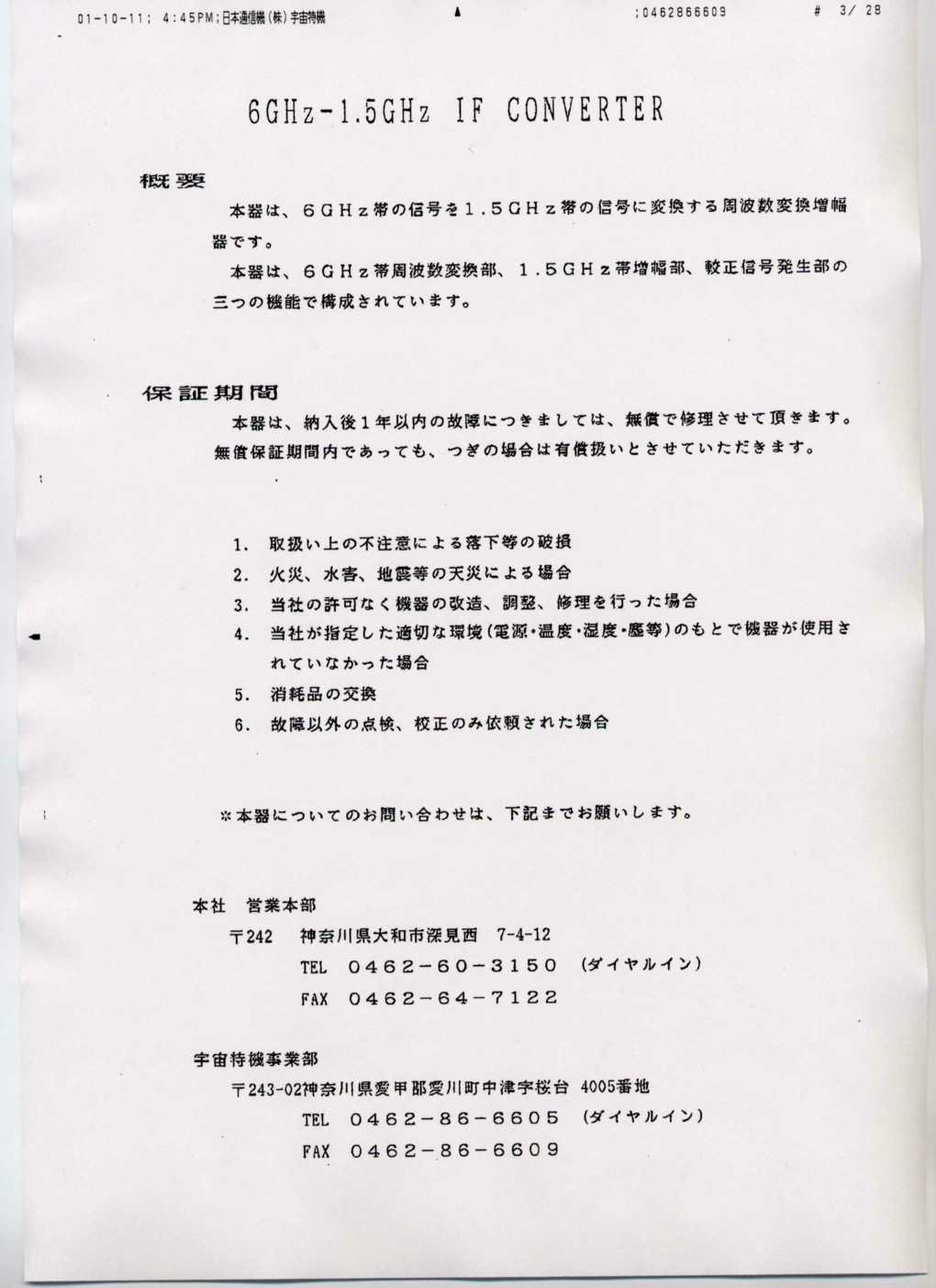 01-10-11; 4:45PM;日本通信機(株)宇宙特機 ;0462866609 # 3/ 28

6GHz-1.5GHz IF CONVERTER

概要

本器は、6GHz帯の信号を1.5GHz帯の信号に変換する周波数変換増幅器です。

本器は、6GHz帯周波数変換部、1.5GHz帯増幅部、較正信号発生部の三つの機能で構成されています。

保証期間

本器は、納入後1年以内の故障につきましては、無償で修理させて頂きます。無償保証期間内であっても、つぎの場合は有償扱いとさせていただきます。

1. 取扱い上の不注意による落下等の破損
2. 火災、水害、地震等の天災による場合
3. 当社の許可なく機器の改造、調整、修理を行った場合
4. 当社が指定した適切な環境(電源・温度・湿度・塵等)のもとで機器が使用されていなかった場合
5. 消耗品の交換
6. 故障以外の点検、校正のみ依頼された場合

※本器についてのお問い合わせは、下記までお願いします。

本社 営業本部
〒242 神奈川県大和市深見西 7-4-12
TEL 0462-60-3150 (ダイヤルイン)
FAX 0462-64-7122

宇宙特機事業部
〒243-02神奈川県愛甲郡愛川町中津字桜台 4005番地
TEL 0462-86-6605 (ダイヤルイン)
FAX 0462-86-6609